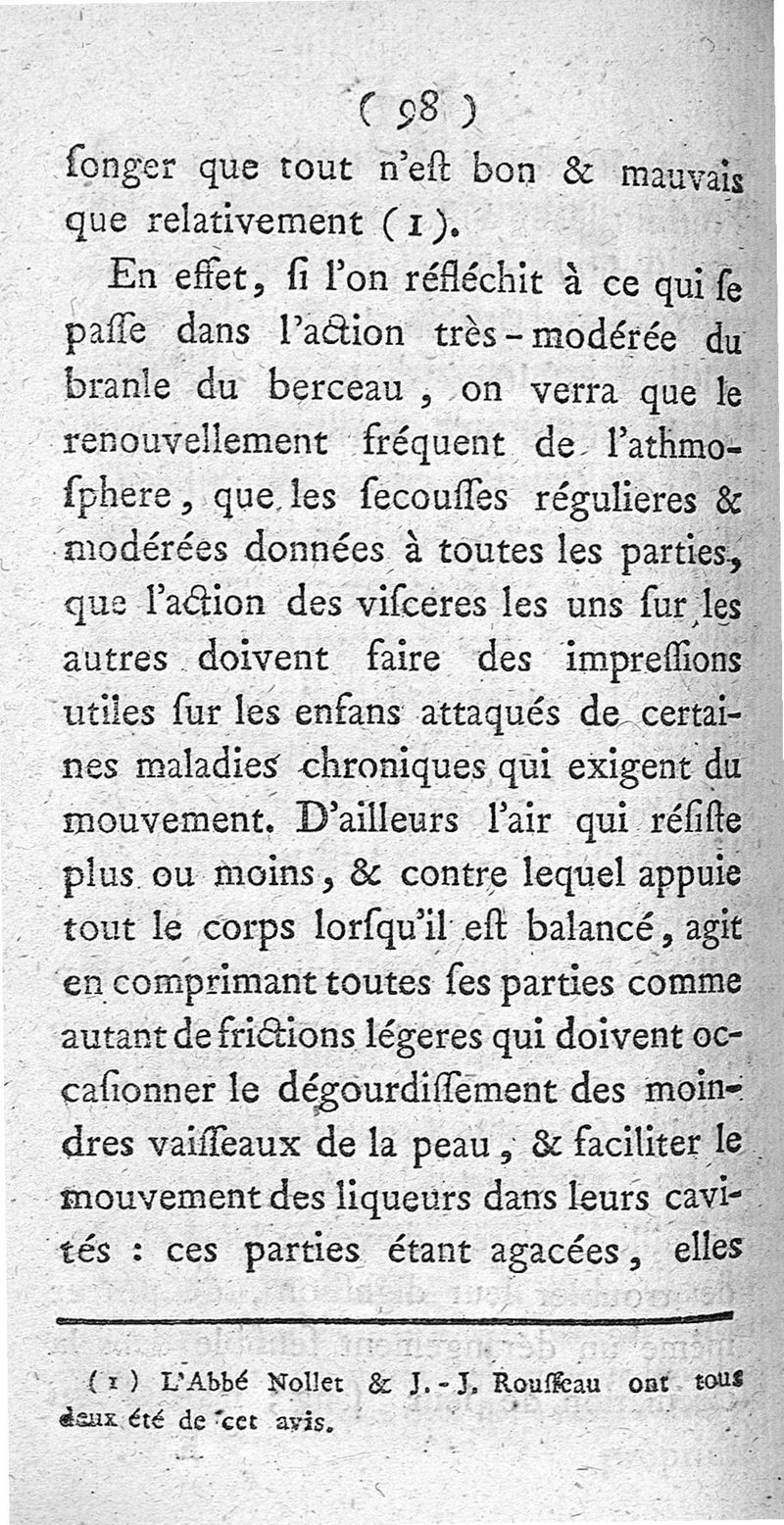 ( 98 )
ſonger que tout n'eſt bon & mauvais que relativement (1).

En effet, ſi l'on réfléchit à ce qui ſe paſſe dans l'action très-modérée du branle du berceau, on verra que le renouvellement fréquent de l'athmoſphere, que les ſecouſſes régulieres & modérées données à toutes les parties, que l'action des viſceres les uns ſur les autres doivent faire des impreſſions utiles ſur les enfans attaqués de certaines maladies chroniques qui exigent du mouvement. D'ailleurs l'air qui réſiſte plus ou moins, & contre lequel appuie tout le corps lorſqu'il eſt balancé, agit en comprimant toutes ſes parties comme autant de frictions légeres qui doivent occaſionner le dégourdiſſement des moindres vaiſſeaux de la peau, & faciliter le mouvement des liqueurs dans leurs cavités : ces parties étant agacées, elles

(1) L'Abbé Nollet & J.-J. Rouſſeau ont tous deux été de cet avis.